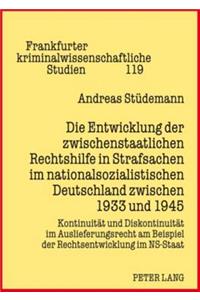 Frankfurter kriminalwissenschaftliche Studien 119

Andreas Stüdemann

Die Entwicklung der zwischenstaatlichen Rechtshilfe in Strafsachen im nationalsozialistischen Deutschland zwischen 1933 und 1945

Kontinuität und Diskontinuität im Auslieferungsrecht am Beispiel der Rechtsentwicklung im NS-Staat

PETER LANG